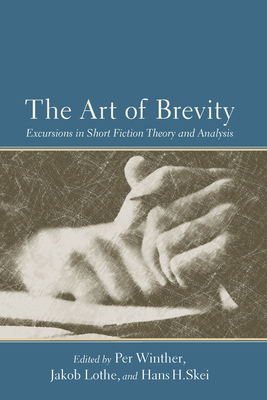 The Art of Brevity

Excursions in Short Fiction Theory and Analysis

Edited by Per Winther, Jakob Lothe, and Hans H. Skei